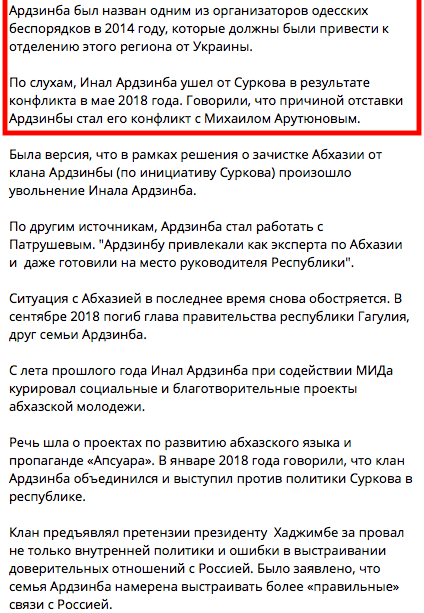 Ардзинба был назван одним из организаторов одесских беспорядков в 2014 году, которые должны были привести к отделению этого региона от Украины.

По слухам, Инал Ардзинба ушел от Суркова в результате конфликта в мае 2018 года. Говорили, что причиной отставки Ардзинбы стал его конфликт с Михаилом Арутюновым.

Была версия, что в рамках решения о зачистке Абхазии от клана Ардзинбы (по инициативу Суркова) произошло увольнение Инала Ардзинба.

По другим источникам, Ардзинба стал работать с Патрушевым. "Ардзинбу привлекали как эксперта по Абхазии и даже готовили на место руководителя Республики".

Ситуация с Абхазией в последнее время снова обостряется. В сентябре 2018 погиб глава правительства республики Гагулия, друг семьи Ардзинба.

С лета прошлого года Инал Ардзинба при содействии МИДа курировал социальные и благотворительные проекты абхазской молодежи.

Речь шла о проектах по развитию абхазского языка и пропаганде «Апсуара». В январе 2018 года говорили, что клан Ардзинба объединился и выступил против политики Суркова в республике.

Клан предъявлял претензии президенту Хаджимбе за провал не только внутренней политики и ошибки в выстраивании доверительных отношений с Россией. Было заявлено, что семья Ардзинба намерена выстраивать более «правильные» связи с Россией.